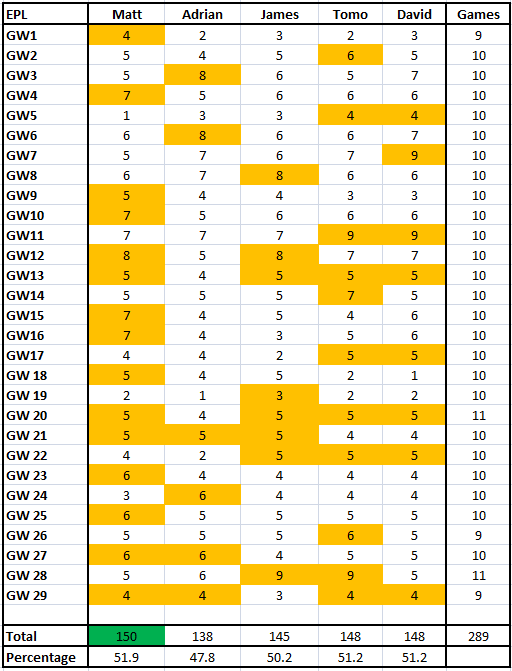 | EPL | Matt | Adrian | James | Tomo | David | Games |
|---|---|---|---|---|---|---|
| GW1 | 4 | 2 | 3 | 2 | 3 | 9 |
| GW2 | 5 | 4 | 5 | 6 | 5 | 10 |
| GW3 | 5 | 8 | 6 | 5 | 7 | 10 |
| GW4 | 7 | 5 | 6 | 6 | 6 | 10 |
| GW5 | 1 | 3 | 3 | 4 | 4 | 10 |
| GW6 | 6 | 8 | 6 | 6 | 7 | 10 |
| GW7 | 5 | 7 | 6 | 7 | 9 | 10 |
| GW8 | 6 | 7 | 8 | 6 | 6 | 10 |
| GW9 | 5 | 4 | 4 | 3 | 3 | 10 |
| GW10 | 7 | 5 | 6 | 6 | 6 | 10 |
| GW11 | 7 | 7 | 7 | 9 | 9 | 10 |
| GW12 | 8 | 5 | 8 | 7 | 7 | 10 |
| GW13 | 5 | 4 | 5 | 5 | 5 | 10 |
| GW14 | 5 | 5 | 5 | 7 | 5 | 10 |
| GW15 | 7 | 4 | 5 | 4 | 6 | 10 |
| GW16 | 7 | 4 | 3 | 5 | 6 | 10 |
| GW17 | 4 | 4 | 2 | 5 | 5 | 10 |
| GW 18 | 5 | 4 | 5 | 2 | 1 | 10 |
| GW 19 | 2 | 1 | 3 | 2 | 2 | 10 |
| GW 20 | 5 | 4 | 5 | 5 | 5 | 11 |
| GW 21 | 5 | 5 | 5 | 4 | 4 | 10 |
| GW 22 | 4 | 2 | 5 | 5 | 5 | 10 |
| GW 23 | 6 | 4 | 4 | 4 | 4 | 10 |
| GW 24 | 3 | 6 | 4 | 4 | 4 | 10 |
| GW 25 | 6 | 5 | 5 | 5 | 5 | 10 |
| GW 26 | 5 | 5 | 5 | 6 | 5 | 9 |
| GW 27 | 6 | 6 | 4 | 5 | 5 | 10 |
| GW 28 | 5 | 6 | 9 | 9 | 5 | 11 |
| GW 29 | 4 | 4 | 3 | 4 | 4 | 9 |
| | | | | | | |
| Total | 150 | 138 | 145 | 148 | 148 | 289 |
| Percentage | 51.9 | 47.8 | 50.2 | 51.2 | 51.2 | |